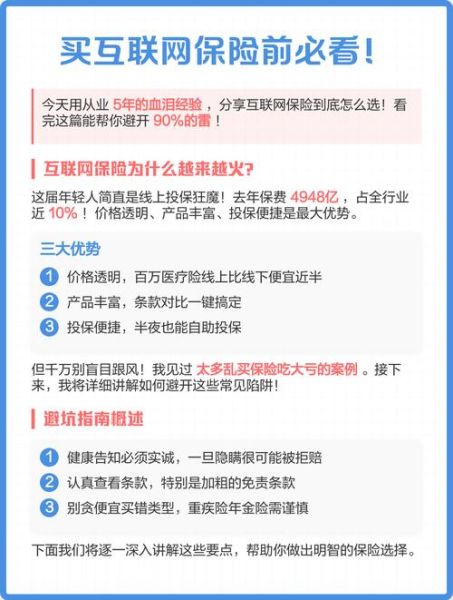 买互联网保险前必看！

今天用从业 5年的血泪经验 ，分享互联网保险到底怎么选！看完这篇能帮你避开 90%的雷 ！

互联网保险为什么越来越火？

这届年轻人简直是线上投保狂魔！去年保费 4948亿 ，占全行业近 10% ！价格透明、产品丰富、投保便捷是最大优势。

三大优势

1 价格透明，百万医疗险线上比线下便宜近半

2 产品丰富，条款对比一键搞定

3 投保便捷，半夜也能自助投保

但千万别盲目跟风！我见过 太多乱买保险吃大亏的案例 。接下来，我将详细讲解如何避开这些常见陷阱！

避坑指南概述

1 健康告知必须实诚，一旦隐瞒很可能被拒赔

2 认真查看条款，特别是加粗的免责条款

3 别贪便宜买错类型，重疾险年金险需谨慎

下面我们将逐一深入讲解这些要点，帮助你做出明智的保险选择。